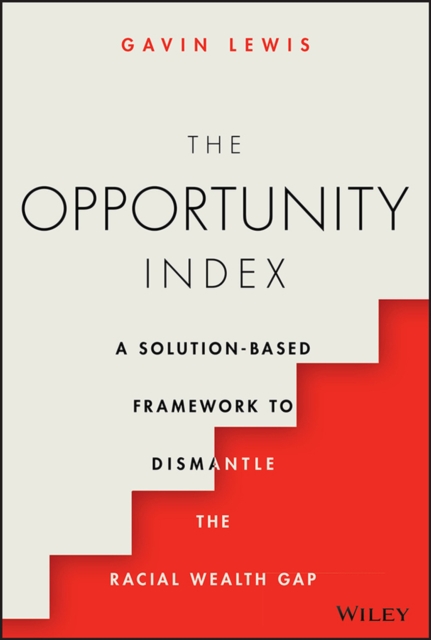 GAVIN LEWIS

THE
OPPORTUNITY
INDEX

A SOLUTION-BASED
FRAMEWORK TO
DISMANTLE
THE
RACIAL WEALTH GAP

WILEY